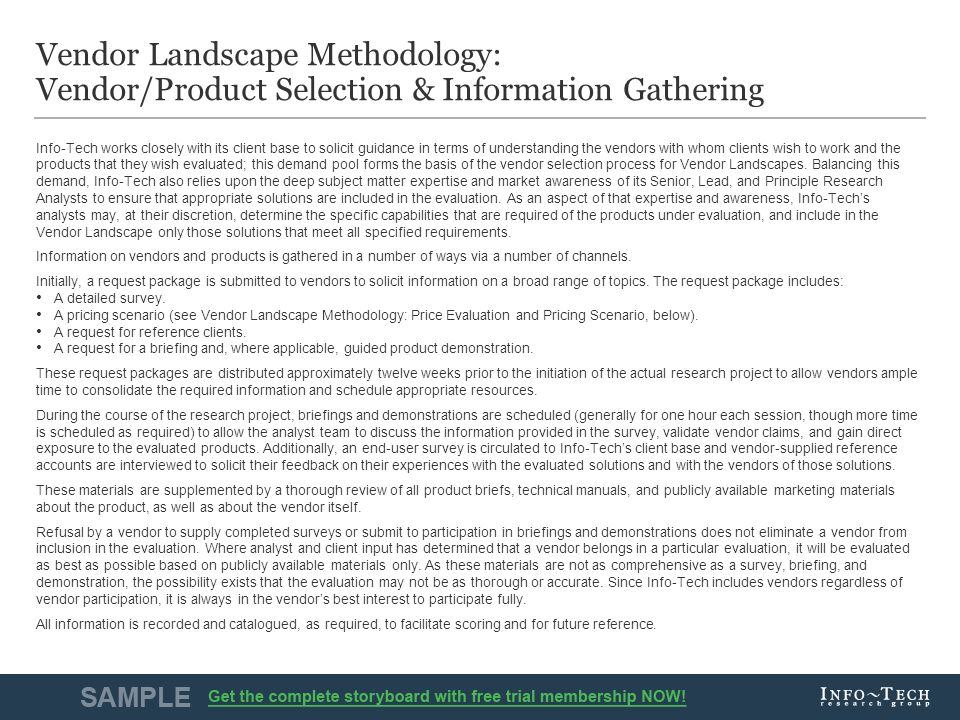 Vendor Landscape Methodology:
Vendor/Product Selection & Information Gathering

Info-Tech works closely with its client base to solicit guidance in terms of understanding the vendors with whom clients wish to work and the products that they wish evaluated; this demand pool forms the basis of the vendor selection process for Vendor Landscapes. Balancing this demand, Info-Tech also relies upon the deep subject matter expertise and market awareness of its Senior, Lead, and Principle Research Analysts to ensure that appropriate solutions are included in the evaluation. As an aspect of that expertise and awareness, Info-Tech's analysts may, at their discretion, determine the specific capabilities that are required of the products under evaluation, and include in the Vendor Landscape only those solutions that meet all specified requirements.

Information on vendors and products is gathered in a number of ways via a number of channels.

Initially, a request package is submitted to vendors to solicit information on a broad range of topics. The request package includes:
• A detailed survey.
• A pricing scenario (see Vendor Landscape Methodology: Price Evaluation and Pricing Scenario, below).
• A request for reference clients.
• A request for a briefing and, where applicable, guided product demonstration.

These request packages are distributed approximately twelve weeks prior to the initiation of the actual research project to allow vendors ample time to consolidate the required information and schedule appropriate resources.

During the course of the research project, briefings and demonstrations are scheduled (generally for one hour each session, though more time is scheduled as required) to allow the analyst team to discuss the information provided in the survey, validate vendor claims, and gain direct exposure to the evaluated products. Additionally, an end-user survey is circulated to Info-Tech's client base and vendor-supplied reference accounts are interviewed to solicit their feedback on their experiences with the evaluated solutions and with the vendors of those solutions.

These materials are supplemented by a thorough review of all product briefs, technical manuals, and publicly available marketing materials about the product, as well as about the vendor itself.

Refusal by a vendor to supply completed surveys or submit to participation in briefings and demonstrations does not eliminate a vendor from inclusion in the evaluation. Where analyst and client input has determined that a vendor belongs in a particular evaluation, it will be evaluated as best as possible based on publicly available materials only. As these materials are not as comprehensive as a survey, briefing, and demonstration, the possibility exists that the evaluation may not be as thorough or accurate. Since Info-Tech includes vendors regardless of vendor participation, it is always in the vendor's best interest to participate fully.

All information is recorded and catalogued, as required, to facilitate scoring and for future reference.

SAMPLE Get the complete storyboard with free trial membership NOW!

INFO~TECH research group